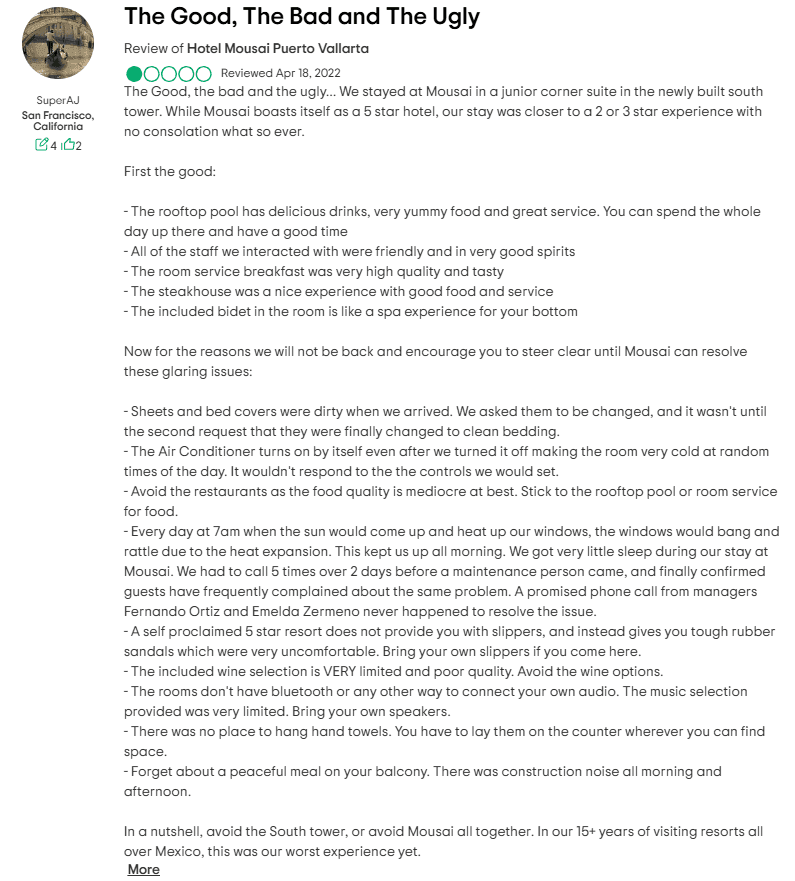 SuperAJ
San Francisco, California
4 2

The Good, The Bad and The Ugly

Review of Hotel Mousai Puerto Vallarta

Reviewed Apr 18, 2022

The Good, the bad and the ugly... We stayed at Mousai in a junior corner suite in the newly built south tower. While Mousai boasts itself as a 5 star hotel, our stay was closer to a 2 or 3 star experience with no consolation what so ever.

First the good:

- The rooftop pool has delicious drinks, very yummy food and great service. You can spend the whole day up there and have a good time
- All of the staff we interacted with were friendly and in very good spirits
- The room service breakfast was very high quality and tasty
- The steakhouse was a nice experience with good food and service
- The included bidet in the room is like a spa experience for your bottom

Now for the reasons we will not be back and encourage you to steer clear until Mousai can resolve these glaring issues:

- Sheets and bed covers were dirty when we arrived. We asked them to be changed, and it wasn't until the second request that they were finally changed to clean bedding.
- The Air Conditioner turns on by itself even after we turned it off making the room very cold at random times of the day. It wouldn't respond to the the controls we would set.
- Avoid the restaurants as the food quality is mediocre at best. Stick to the rooftop pool or room service for food.
- Every day at 7am when the sun would come up and heat up our windows, the windows would bang and rattle due to the heat expansion. This kept us up all morning. We got very little sleep during our stay at Mousai. We had to call 5 times over 2 days before a maintenance person came, and finally confirmed guests have frequently complained about the same problem. A promised phone call from managers Fernando Ortiz and Emelda Zermeno never happened to resolve the issue.
- A self proclaimed 5 star resort does not provide you with slippers, and instead gives you tough rubber sandals which were very uncomfortable. Bring your own slippers if you come here.
- The included wine selection is VERY limited and poor quality. Avoid the wine options.
- The rooms don't have bluetooth or any other way to connect your own audio. The music selection provided was very limited. Bring your own speakers.
- There was no place to hang hand towels. You have to lay them on the counter wherever you can find space.
- Forget about a peaceful meal on your balcony. There was construction noise all morning and afternoon.

In a nutshell, avoid the South tower, or avoid Mousai all together. In our 15+ years of visiting resorts all over Mexico, this was our worst experience yet.
More